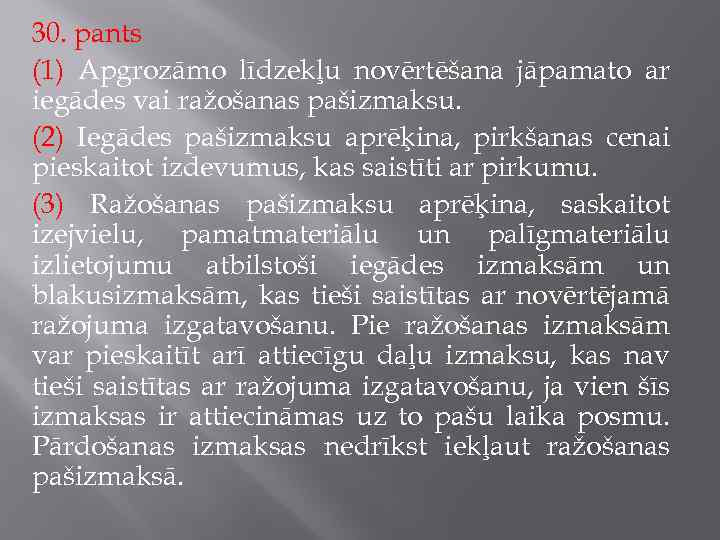 30. pants

(1) Apgrozāmo līdzekļu novērtēšana jāpamato ar iegādes vai ražošanas pašizmaksu.

(2) Iegādes pašizmaksu aprēķina, pirkšanas cenai pieskaitot izdevumus, kas saistīti ar pirkumu.

(3) Ražošanas pašizmaksu aprēķina, saskaitot izejvielu, pamatmateriālu un palīgmateriālu izlietojumu atbilstoši iegādes izmaksām un blakusizmaksām, kas tieši saistītas ar novērtējamā ražojuma izgatavošanu. Pie ražošanas izmaksām var pieskaitīt arī attiecīgu daļu izmaksu, kas nav tieši saistītas ar ražojuma izgatavošanu, ja vien šīs izmaksas ir attiecināmas uz to pašu laika posmu. Pārdošanas izmaksas nedrīkst iekļaut ražošanas pašizmaksā.